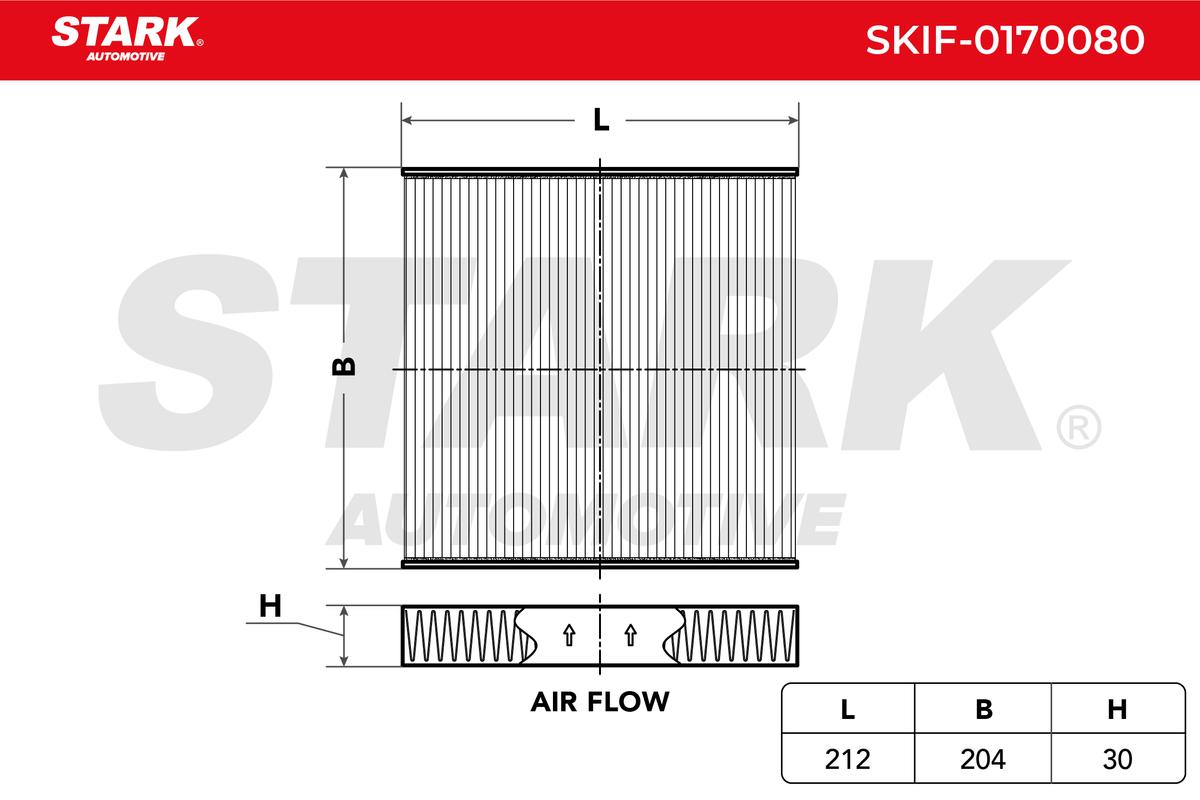 STARK®
AUTOMOTIVE

SKIF-0170080

L

B

STARK®
AUTOMOTIVE

H

AIR FLOW

| L | B | H |
|---|---|---|
| 212 | 204 | 30 |